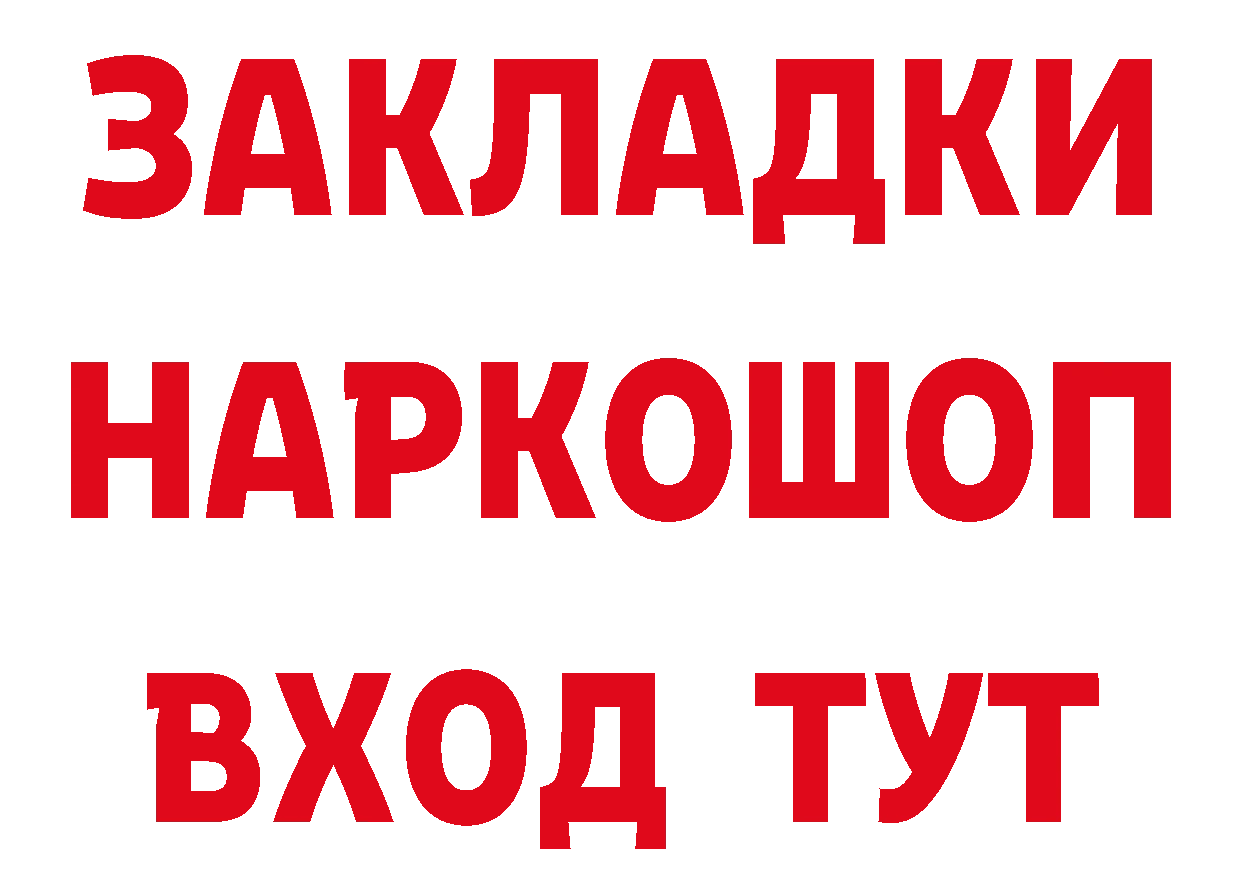 ЗАКЛАДКИ НАРКОШОП ВХОД ТУТ